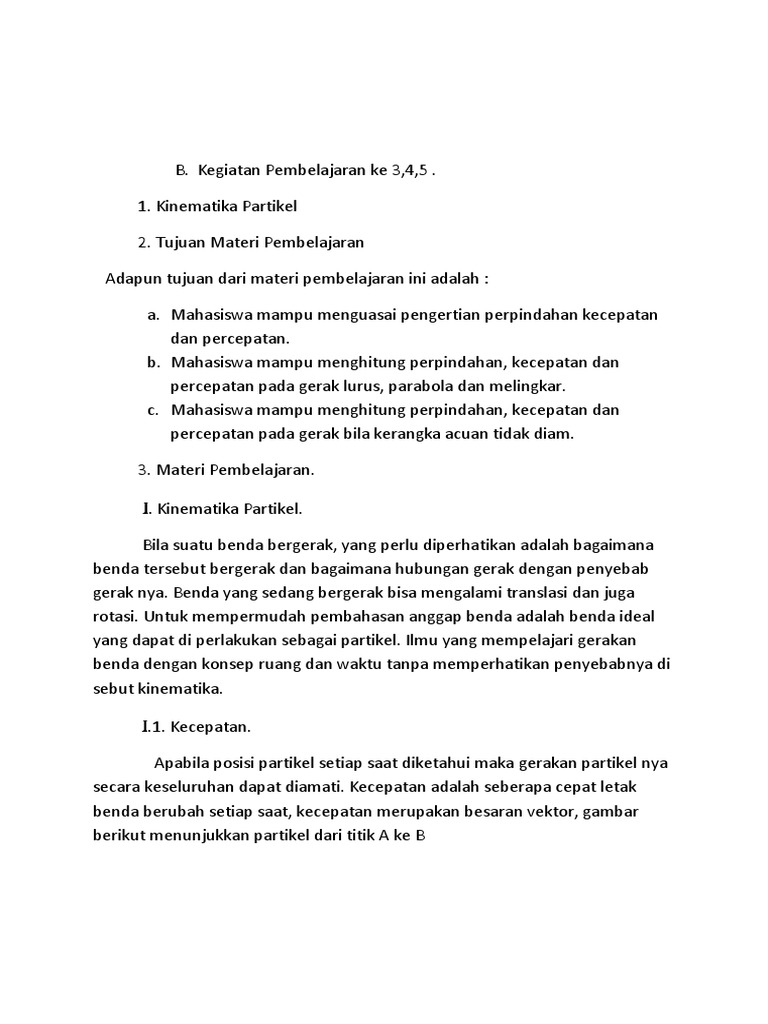 B. Kegiatan Pembelajaran ke 3,4,5 .

1. Kinematika Partikel

2. Tujuan Materi Pembelajaran

Adapun tujuan dari materi pembelajaran ini adalah :

a. Mahasiswa mampu menguasai pengertian perpindahan kecepatan dan percepatan.
b. Mahasiswa mampu menghitung perpindahan, kecepatan dan percepatan pada gerak lurus, parabola dan melingkar.
c. Mahasiswa mampu menghitung perpindahan, kecepatan dan percepatan pada gerak bila kerangka acuan tidak diam.

3. Materi Pembelajaran.

I. Kinematika Partikel.

Bila suatu benda bergerak, yang perlu diperhatikan adalah bagaimana benda tersebut bergerak dan bagaimana hubungan gerak dengan penyebab gerak nya. Benda yang sedang bergerak bisa mengalami translasi dan juga rotasi. Untuk mempermudah pembahasan anggap benda adalah benda ideal yang dapat di perlakukan sebagai partikel. Ilmu yang mempelajari gerakan benda dengan konsep ruang dan waktu tanpa memperhatikan penyebabnya di sebut kinematika.

I.1. Kecepatan.

Apabila posisi partikel setiap saat diketahui maka gerakan partikel nya secara keseluruhan dapat diamati. Kecepatan adalah seberapa cepat letak benda berubah setiap saat, kecepatan merupakan besaran vektor, gambar berikut menunjukkan partikel dari titik A ke B